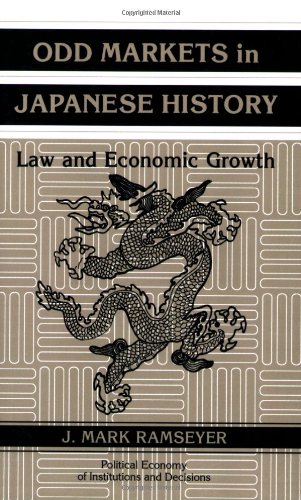 Copyrighted Material

ODD MARKETS in JAPANESE HISTORY

Law and Economic Growth

J. MARK RAMSEYER

Political Economy of Institutions and Decisions